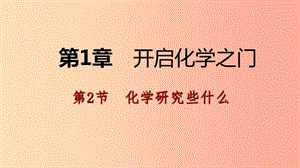 第1章　开启化学之门

第2节　化学研究些什么